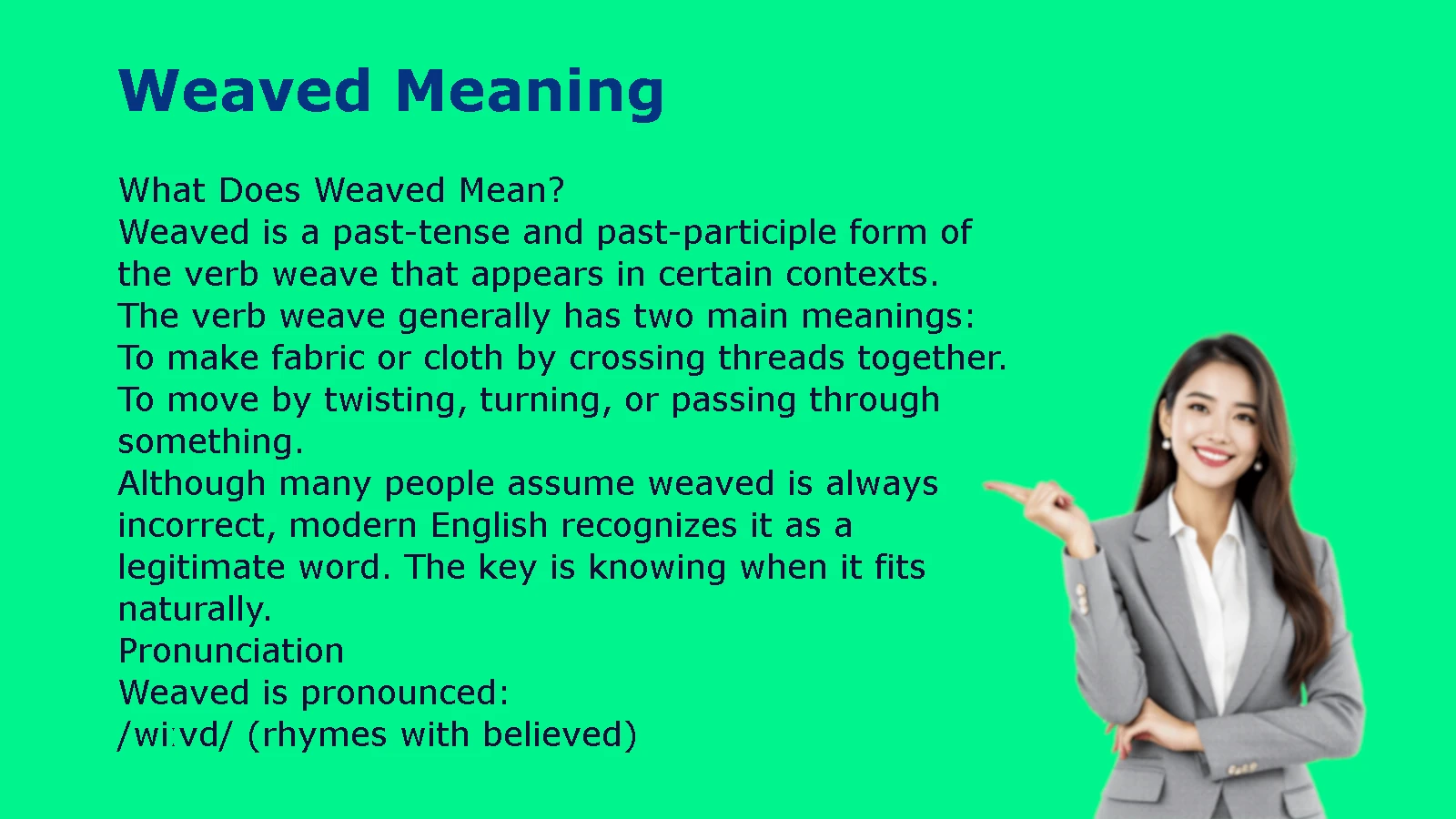 Weaved Meaning

What Does Weaved Mean?
Weaved is a past-tense and past-participle form of the verb weave that appears in certain contexts.
The verb weave generally has two main meanings:
To make fabric or cloth by crossing threads together.
To move by twisting, turning, or passing through something.
Although many people assume weaved is always incorrect, modern English recognizes it as a legitimate word. The key is knowing when it fits naturally.
Pronunciation
Weaved is pronounced:
/wiːvd/ (rhymes with believed)